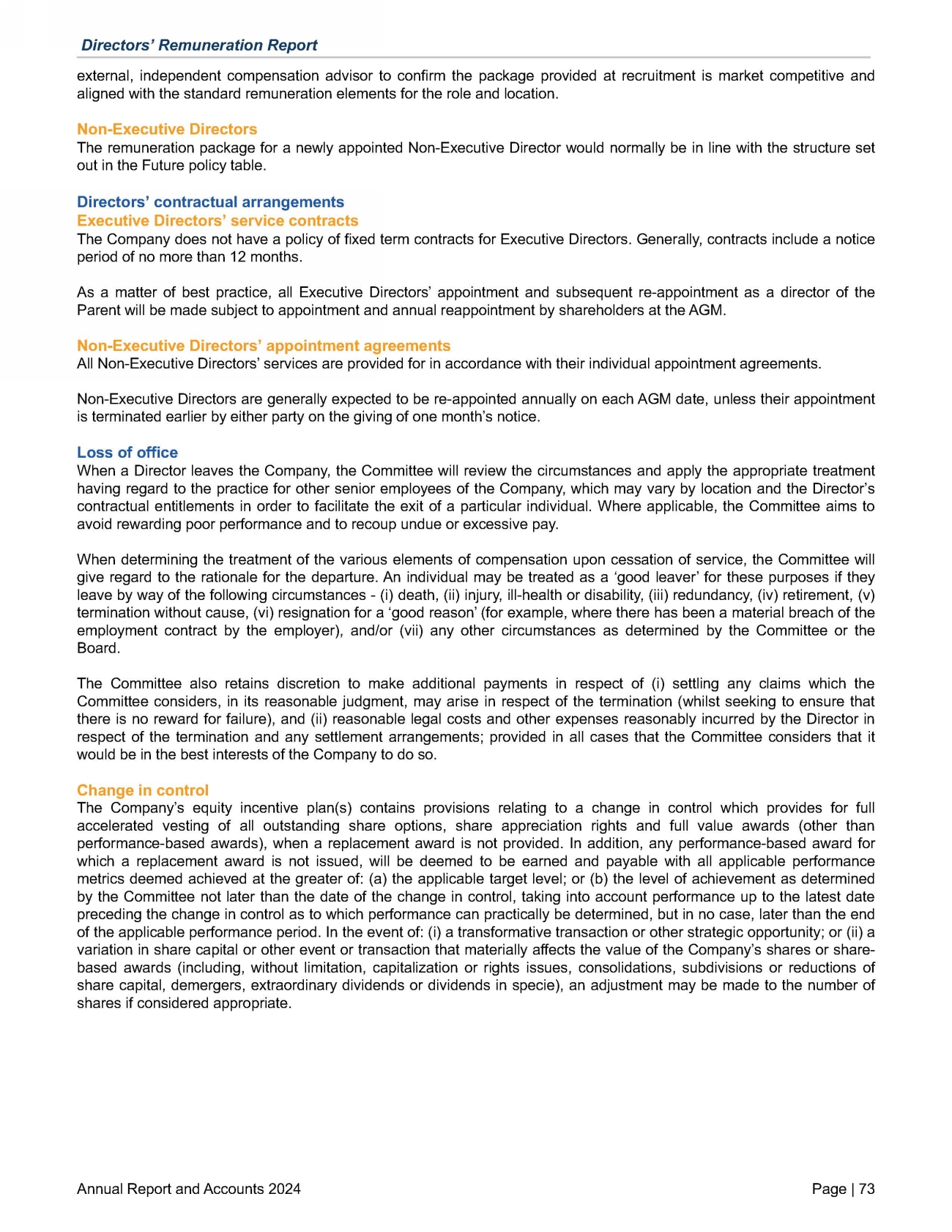 Directors' Remuneration Report

external, independent compensation advisor to confirm the package provided at recruitment is market competitive and aligned with the standard remuneration elements for the role and location.

Non-Executive Directors
The remuneration package for a newly appointed Non-Executive Director would normally be in line with the structure set out in the Future policy table.

Directors' contractual arrangements
Executive Directors' service contracts
The Company does not have a policy of fixed term contracts for Executive Directors. Generally, contracts include a notice period of no more than 12 months.

As a matter of best practice, all Executive Directors' appointment and subsequent re-appointment as a director of the Parent will be made subject to appointment and annual reappointment by shareholders at the AGM.

Non-Executive Directors' appointment agreements
All Non-Executive Directors' services are provided for in accordance with their individual appointment agreements.

Non-Executive Directors are generally expected to be re-appointed annually on each AGM date, unless their appointment is terminated earlier by either party on the giving of one month's notice.

Loss of office
When a Director leaves the Company, the Committee will review the circumstances and apply the appropriate treatment having regard to the practice for other senior employees of the Company, which may vary by location and the Director's contractual entitlements in order to facilitate the exit of a particular individual. Where applicable, the Committee aims to avoid rewarding poor performance and to recoup undue or excessive pay.

When determining the treatment of the various elements of compensation upon cessation of service, the Committee will give regard to the rationale for the departure. An individual may be treated as a 'good leaver' for these purposes if they leave by way of the following circumstances - (i) death, (ii) injury, ill-health or disability, (iii) redundancy, (iv) retirement, (v) termination without cause, (vi) resignation for a 'good reason' (for example, where there has been a material breach of the employment contract by the employer), and/or (vii) any other circumstances as determined by the Committee or the Board.

The Committee also retains discretion to make additional payments in respect of (i) settling any claims which the Committee considers, in its reasonable judgment, may arise in respect of the termination (whilst seeking to ensure that there is no reward for failure), and (ii) reasonable legal costs and other expenses reasonably incurred by the Director in respect of the termination and any settlement arrangements; provided in all cases that the Committee considers that it would be in the best interests of the Company to do so.

Change in control
The Company's equity incentive plan(s) contains provisions relating to a change in control which provides for full accelerated vesting of all outstanding share options, share appreciation rights and full value awards (other than performance-based awards), when a replacement award is not provided. In addition, any performance-based award for which a replacement award is not issued, will be deemed to be earned and payable with all applicable performance metrics deemed achieved at the greater of: (a) the applicable target level; or (b) the level of achievement as determined by the Committee not later than the date of the change in control, taking into account performance up to the latest date preceding the change in control as to which performance can practically be determined, but in no case, later than the end of the applicable performance period. In the event of: (i) a transformative transaction or other strategic opportunity; or (ii) a variation in share capital or other event or transaction that materially affects the value of the Company's shares or share-based awards (including, without limitation, capitalization or rights issues, consolidations, subdivisions or reductions of share capital, demergers, extraordinary dividends or dividends in specie), an adjustment may be made to the number of shares if considered appropriate.

Annual Report and Accounts 2024

Page | 73